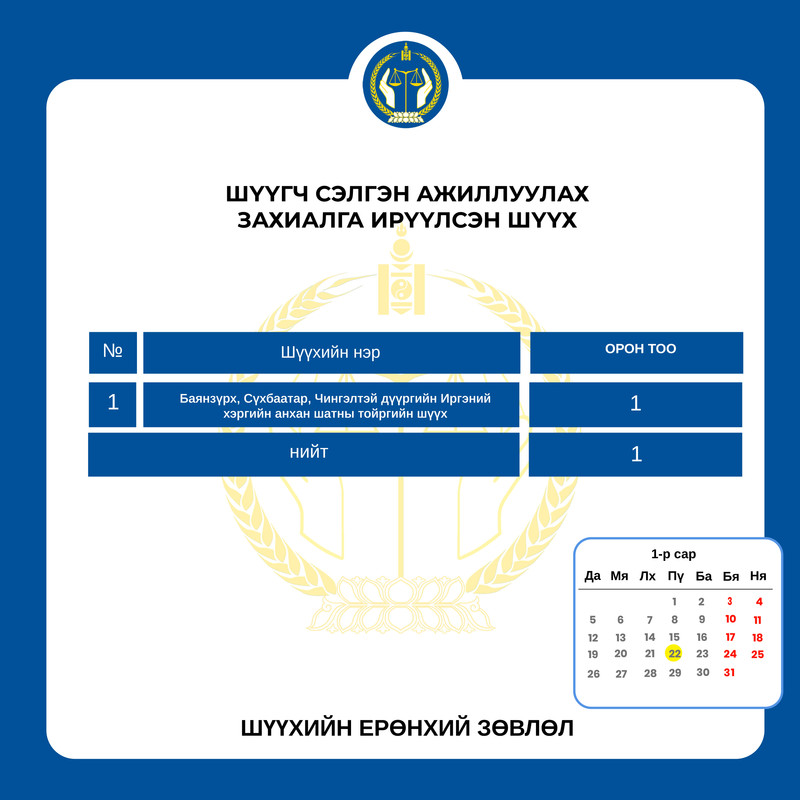 ШҮҮГЧ СЭЛГЭН АЖИЛЛУУЛАХ ЗАХИАЛГА ИРҮҮЛСЭН ШҮҮХ

| № | Шүүхийн нэр | ОРОН ТОО |
|---|---|---|
| 1 | Баянзүрх, Сүхбаатар, Чингэлтэй дүүргийн Иргэний хэргийн анхан шатны тойргийн шүүх | 1 |
| нийт | | 1 |

1-р сар

| Да | Мя | Лх | Пү | Ба | Бя | Ня |
|---|---|---|---|---|---|---|
| | | | 1 | 2 | 3 | 4 |
| 5 | 6 | 7 | 8 | 9 | 10 | 11 |
| 12 | 13 | 14 | 15 | 16 | 17 | 18 |
| 19 | 20 | 21 | 22 | 23 | 24 | 25 |
| 26 | 27 | 28 | 29 | 30 | 31 | |

ШҮҮХИЙН ЕРӨНХИЙ ЗӨВЛӨЛ